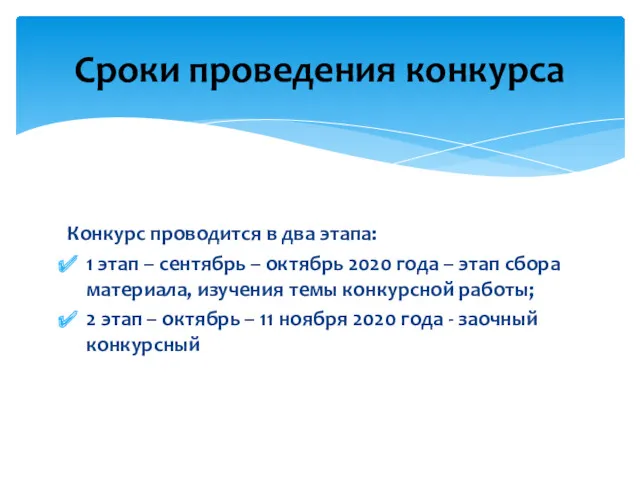 Сроки проведения конкурса

Конкурс проводится в два этапа:

1 этап – сентябрь – октябрь 2020 года – этап сбора материала, изучения темы конкурсной работы;

2 этап – октябрь – 11 ноября 2020 года - заочный конкурсный